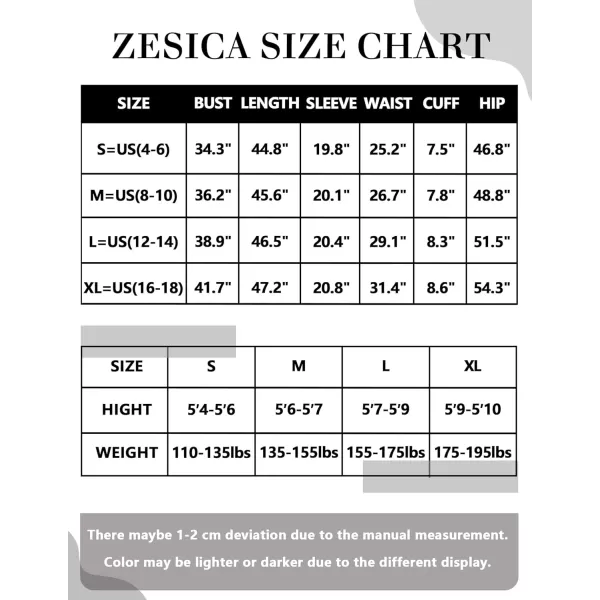 ZESICA SIZE CHART

| SIZE | BUST | LENGTH | SLEEVE | WAIST | CUFF | HIP |
|---|---|---|---|---|---|---|
| S=US(4-6) | 34.3" | 44.8" | 19.8" | 25.2" | 7.5" | 46.8" |
| M=US(8-10) | 36.2" | 45.6" | 20.1" | 26.7" | 7.8" | 48.8" |
| L=US(12-14) | 38.9" | 46.5" | 20.4" | 29.1" | 8.3" | 51.5" |
| XL=US(16-18) | 41.7" | 47.2" | 20.8" | 31.4" | 8.6" | 54.3" |

| SIZE | S | M | L | XL |
|---|---|---|---|---|
| HIGHT | 5'4-5'6 | 5'6-5'7 | 5'7-5'9 | 5'9-5'10 |
| WEIGHT | 110-135lbs | 135-155lbs | 155-175lbs | 175-195lbs |

There maybe 1-2 cm deviation due to the manual measurement.

Color may be lighter or darker due to the different display.